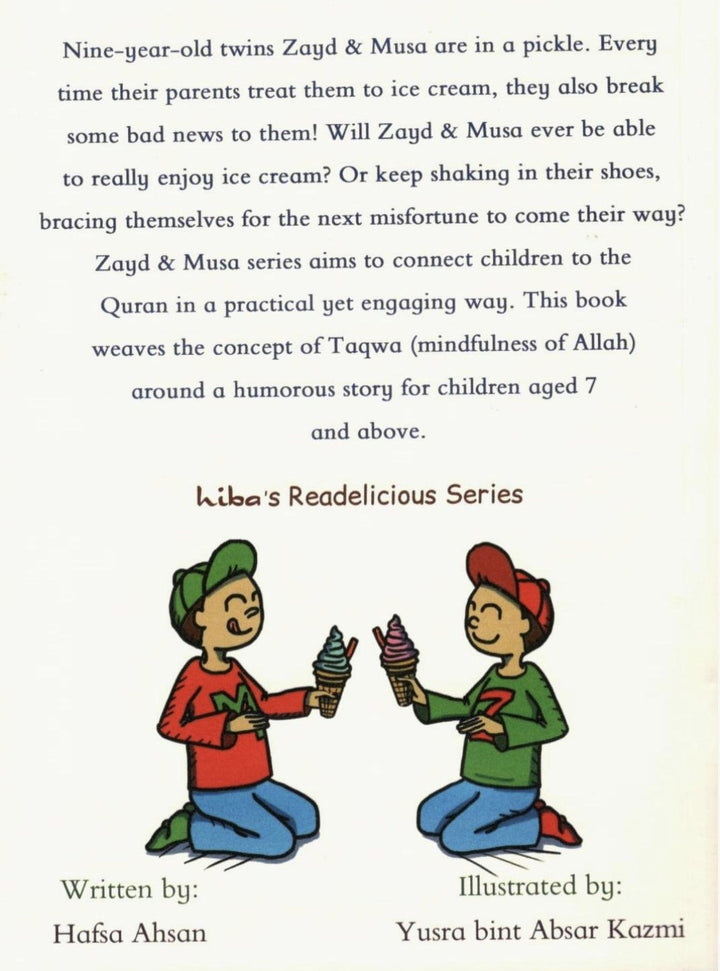 Nine-year-old twins Zayd & Musa are in a pickle. Every time their parents treat them to ice cream, they also break some bad news to them! Will Zayd & Musa ever be able to really enjoy ice cream? Or keep shaking in their shoes, bracing themselves for the next misfortune to come their way? Zayd & Musa series aims to connect children to the Quran in a practical yet engaging way. This book weaves the concept of Taqwa (mindfulness of Allah) around a humorous story for children aged 7 and above.

hiba's Readelicious Series

M

Z

Written by:
Hafsa Ahsan

Illustrated by:
Yusra bint Absar Kazmi